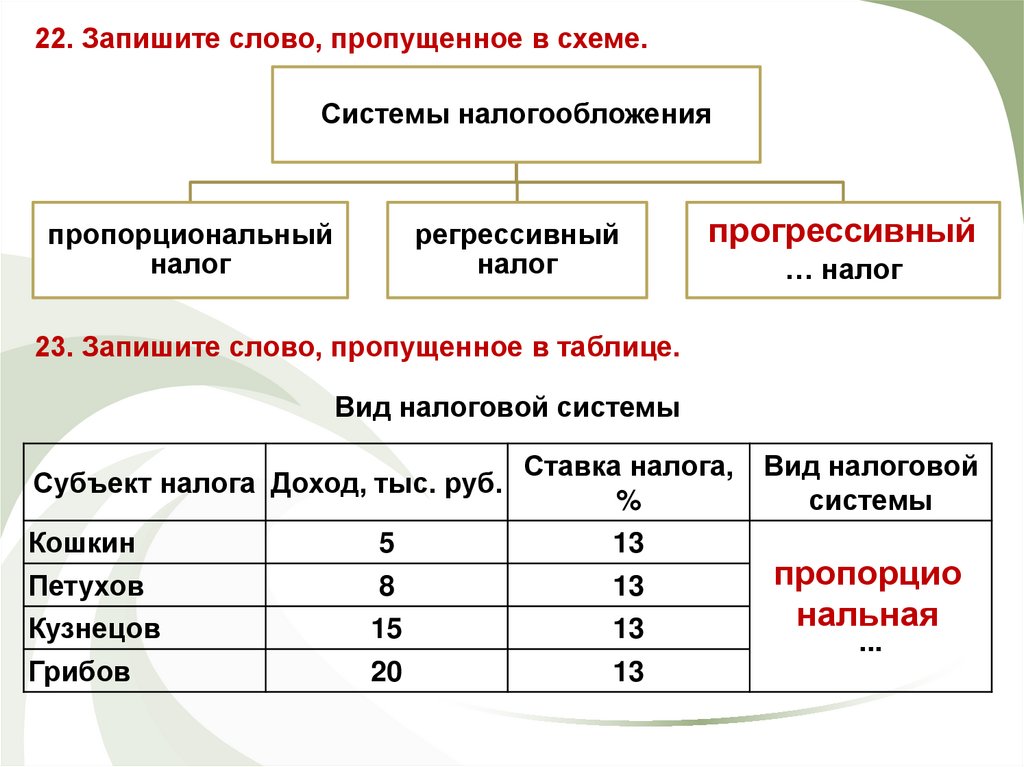 22. Запишите слово, пропущенное в схеме.

Системы налогообложения

пропорциональный налог

регрессивный налог

прогрессивный
… налог

23. Запишите слово, пропущенное в таблице.

Вид налоговой системы

| Субъект налога | Доход, тыс. руб. | Ставка налога, % | Вид налоговой системы |
|---|---|---|---|
| Кошкин | 5 | 13 | пропорцио нальная ... |
| Петухов | 8 | 13 | |
| Кузнецов | 15 | 13 | |
| Грибов | 20 | 13 | |